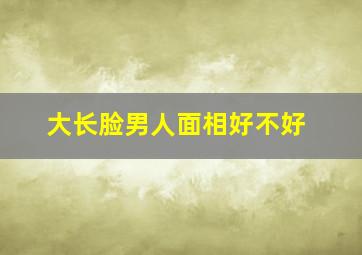 大长脸男人面相好不好